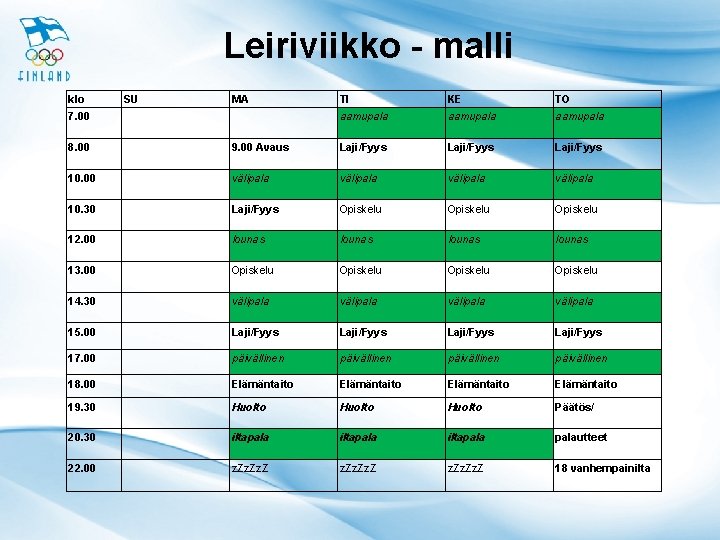 FINLAND

Leiriviikko - malli

| klo | SU | MA | TI | KE | TO |
|---|---|---|---|---|---|
| 7.00 | | | aamupala | aamupala | aamupala |
| 8.00 | | 9.00 Avaus | Laji/Fyys | Laji/Fyys | Laji/Fyys |
| 10.00 | | välipala | välipala | välipala | välipala |
| 10.30 | | Laji/Fyys | Opiskelu | Opiskelu | Opiskelu |
| 12.00 | | lounas | lounas | lounas | lounas |
| 13.00 | | Opiskelu | Opiskelu | Opiskelu | Opiskelu |
| 14.30 | | välipala | välipala | välipala | välipala |
| 15.00 | | Laji/Fyys | Laji/Fyys | Laji/Fyys | Laji/Fyys |
| 17.00 | | päivällinen | päivällinen | päivällinen | päivällinen |
| 18.00 | | Elämäntaito | Elämäntaito | Elämäntaito | Elämäntaito |
| 19.30 | | Huolto | Huolto | Huolto | Päätös/ |
| 20.30 | | iltapala | iltapala | iltapala | palautteet |
| 22.00 | | zZzZzZ | zZzZzZ | zZzZzZ | 18 vanhempainilta |